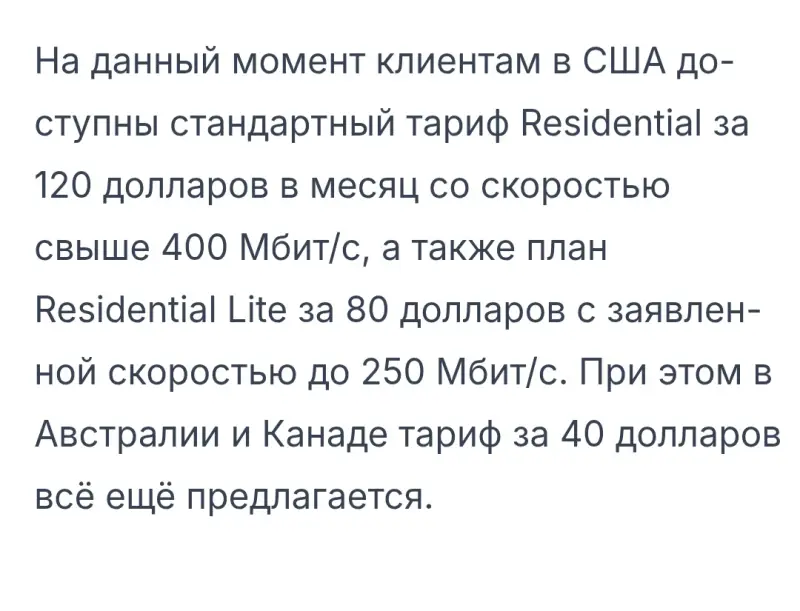 На данный момент клиентам в США доступны стандартный тариф Residential за 120 долларов в месяц со скоростью свыше 400 Мбит/с, а также план Residential Lite за 80 долларов с заявленной скоростью до 250 Мбит/с. При этом в Австралии и Канаде тариф за 40 долларов всё ещё предлагается.